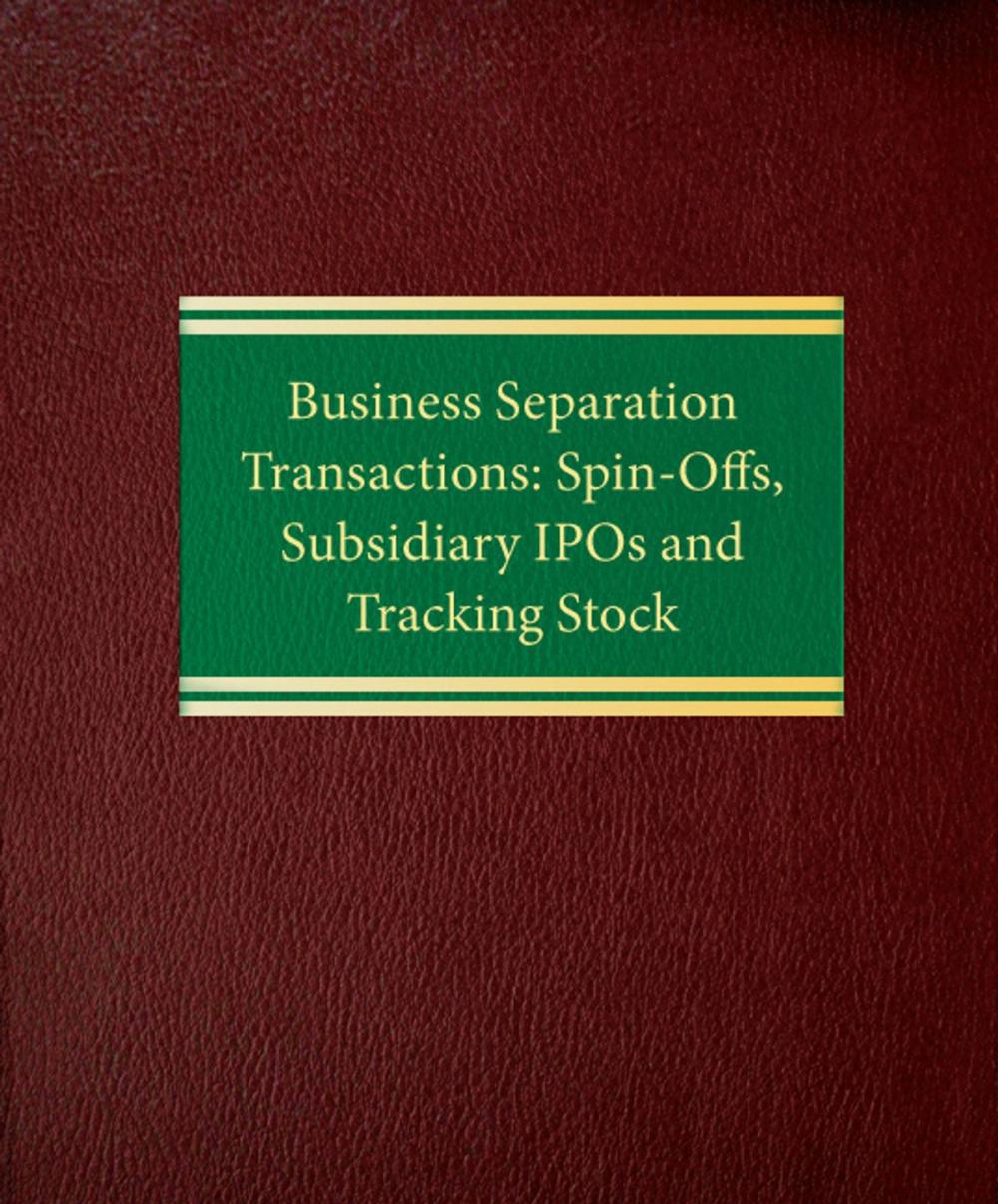 Business Separation Transactions: Spin-Offs, Subsidiary IPOs and Tracking Stock